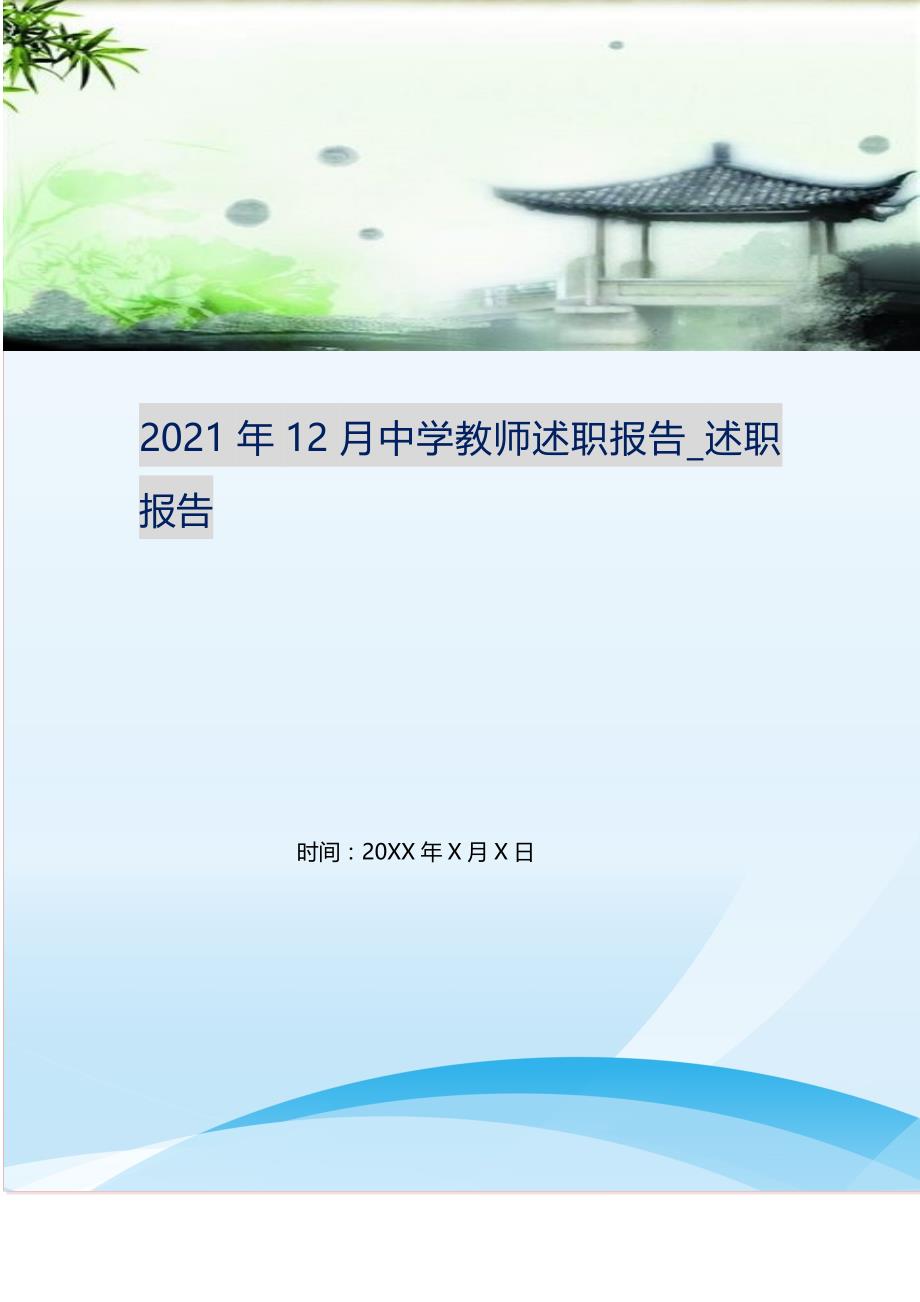 2021 年 12 月中学教师述职报告_述职报告

时间：20XX 年 X 月 X 日